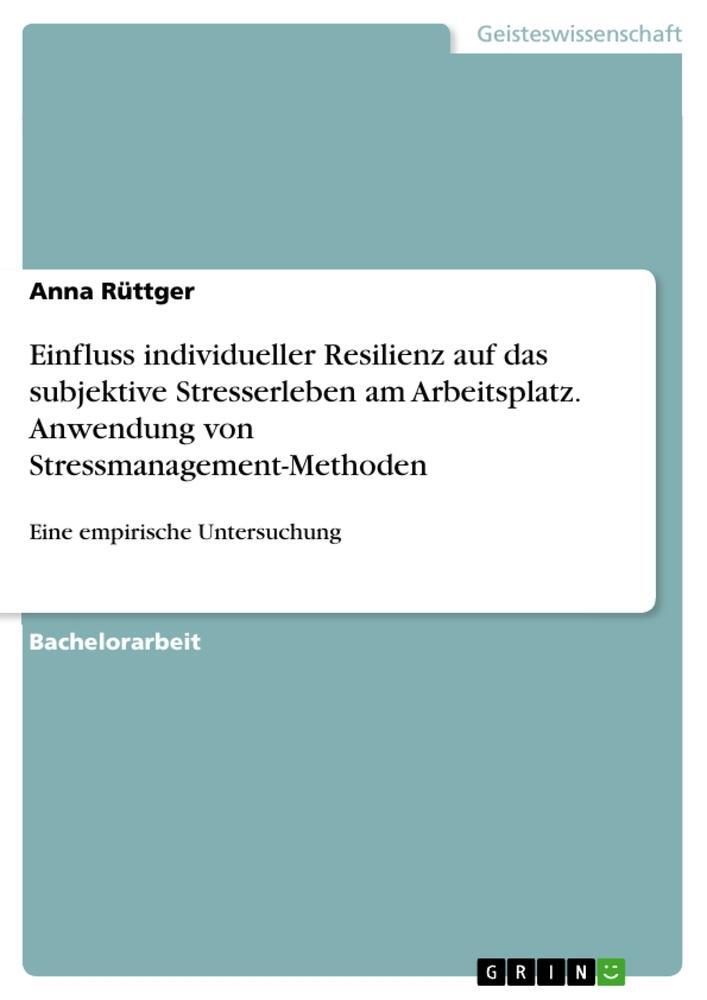 Geisteswissenschaft

Anna Rüttger

Einfluss individueller Resilienz auf das subjektive Stresserleben am Arbeitsplatz. Anwendung von Stressmanagement-Methoden

Eine empirische Untersuchung

Bachelorarbeit

GRIN